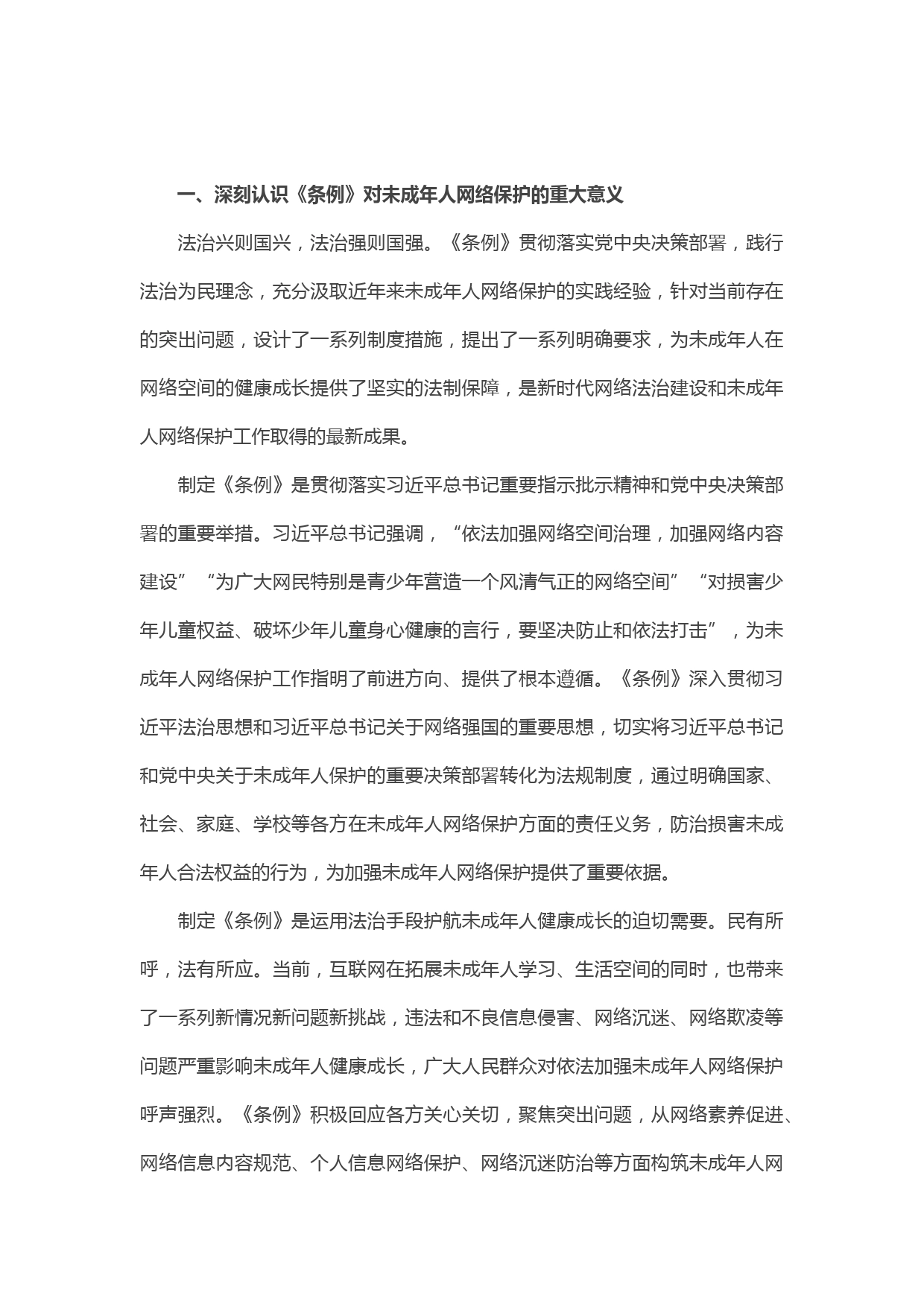 一、深刻认识《条例》对未成年人网络保护的重大意义

法治兴则国兴，法治强则国强。《条例》贯彻落实党中央决策部署，践行法治为民理念，充分汲取近年来未成年人网络保护的实践经验，针对当前存在的突出问题，设计了一系列制度措施，提出了一系列明确要求，为未成年人在网络空间的健康成长提供了坚实的法制保障，是新时代网络法治建设和未成年人网络保护工作取得的最新成果。

制定《条例》是贯彻落实习近平总书记重要指示批示精神和党中央决策部署的重要举措。习近平总书记强调，“依法加强网络空间治理，加强网络内容建设”“为广大网民特别是青少年营造一个风清气正的网络空间”“对损害少年儿童权益、破坏少年儿童身心健康的言行，要坚决防止和依法打击”，为未成年人网络保护工作指明了前进方向、提供了根本遵循。《条例》深入贯彻习近平法治思想和习近平总书记关于网络强国的重要思想，切实将习近平总书记和党中央关于未成年人保护的重要决策部署转化为法规制度，通过明确国家、社会、家庭、学校等各方在未成年人网络保护方面的责任义务，防治损害未成年人合法权益的行为，为加强未成年人网络保护提供了重要依据。

制定《条例》是运用法治手段护航未成年人健康成长的迫切需要。民有所呼，法有所应。当前，互联网在拓展未成年人学习、生活空间的同时，也带来了一系列新情况新问题新挑战，违法和不良信息侵害、网络沉迷、网络欺凌等问题严重影响未成年人健康成长，广大人民群众对依法加强未成年人网络保护呼声强烈。《条例》积极回应各方关心关切，聚焦突出问题，从网络素养促进、网络信息内容规范、个人信息网络保护、网络沉迷防治等方面构筑未成年人网